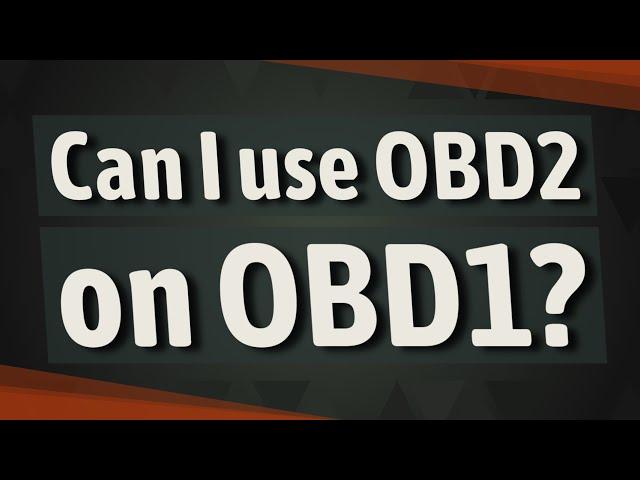 Can I use OBD2 on OBD1?